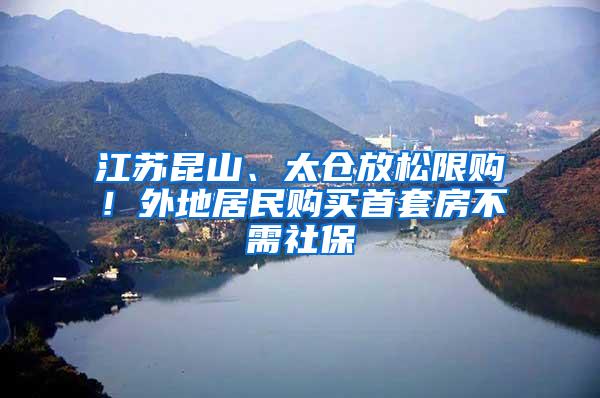 江苏昆山、太仓放松限购！外地居民购买首套房不需社保